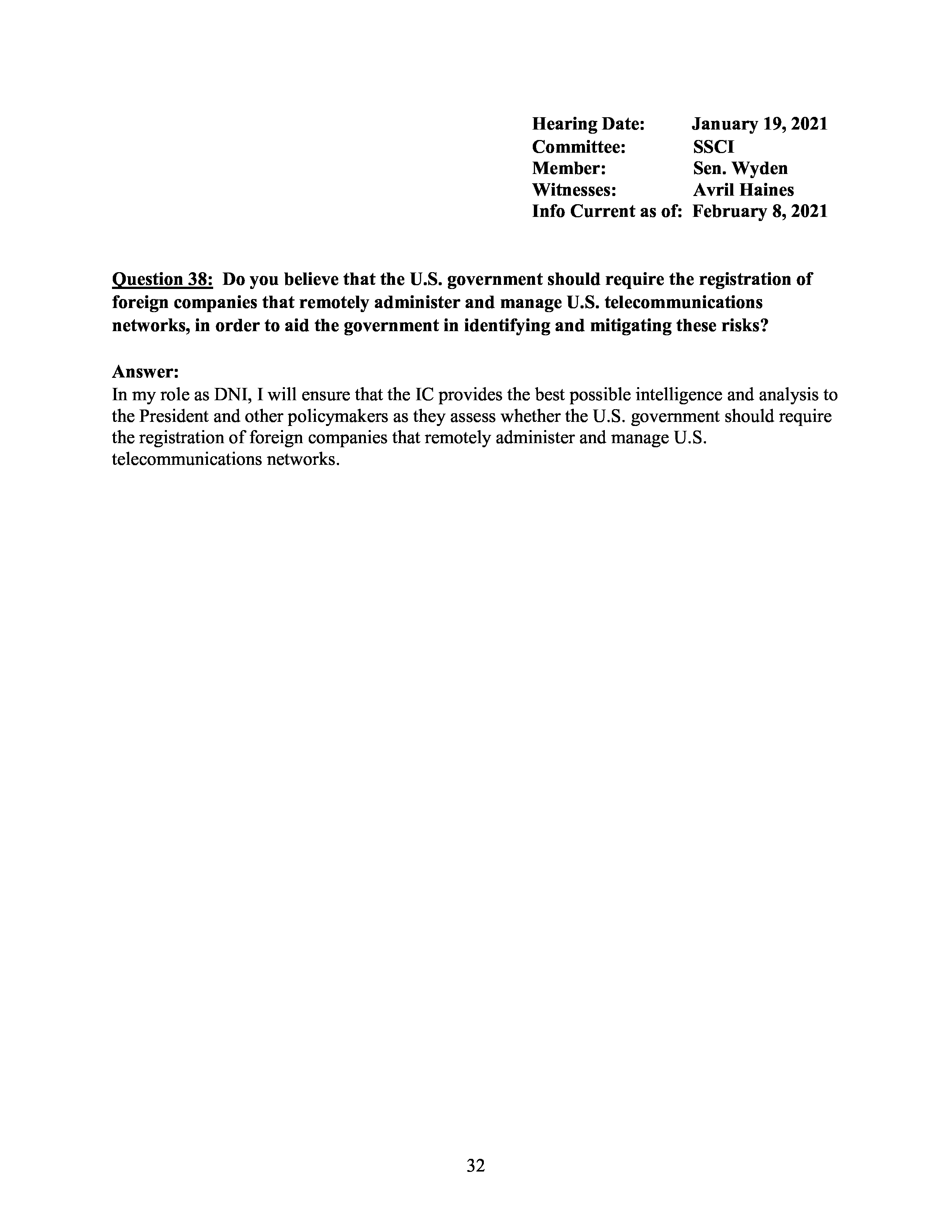 Hearing Date: January 19, 2021
Committee: SSCI
Member: Sen. Wyden
Witnesses: Avril Haines
Info Current as of: February 8, 2021

Question 38: Do you believe that the U.S. government should require the registration of foreign companies that remotely administer and manage U.S. telecommunications networks, in order to aid the government in identifying and mitigating these risks?

Answer:
In my role as DNI, I will ensure that the IC provides the best possible intelligence and analysis to the President and other policymakers as they assess whether the U.S. government should require the registration of foreign companies that remotely administer and manage U.S. telecommunications networks.

32